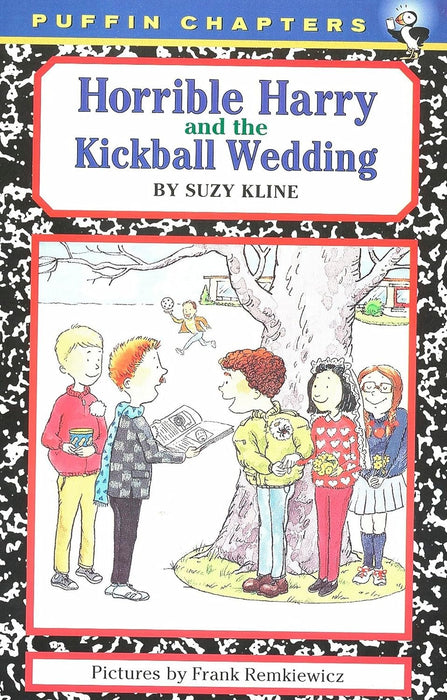 PUFFIN CHAPTERS

Horrible Harry and the Kickball Wedding

BY SUZY KLINE

Pictures by Frank Remkiewicz